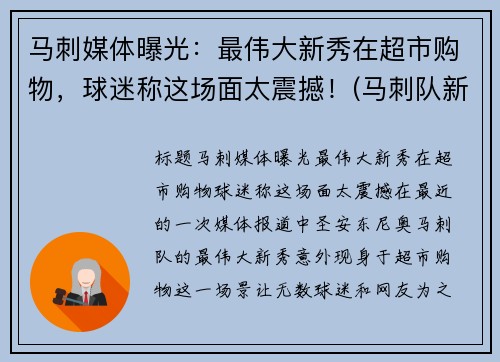 马刺媒体曝光：最伟大新秀在超市购物，球迷称这场面太震撼！(马刺队新

标题马刺媒体曝光最伟大新秀在超市购物球迷称这场面太震撼在最近的一次媒体报道中圣安东尼奥马刺队的最伟大新秀意外现身于超市购物这一场景让无数球迷和网友为之